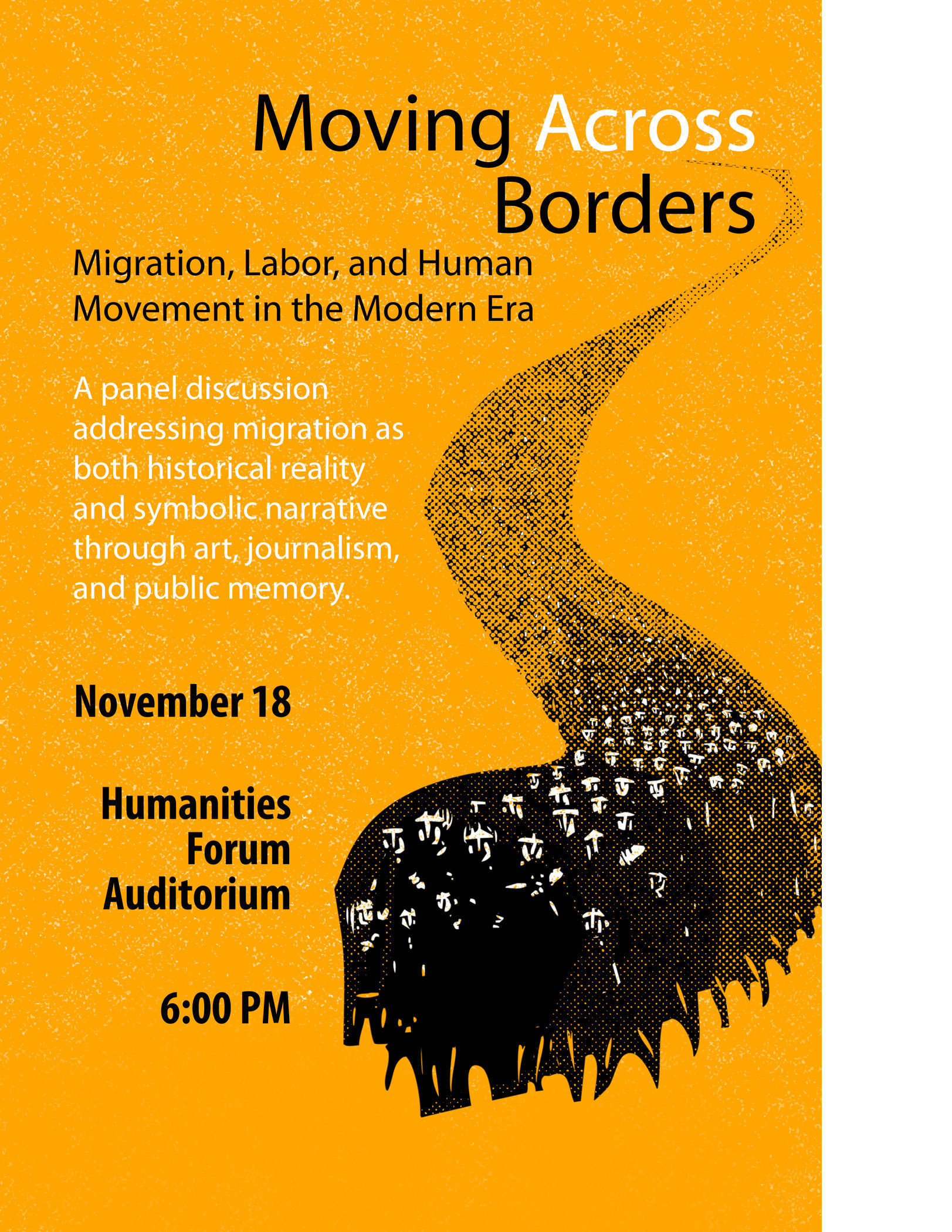 Moving Across Borders

Migration, Labor, and Human Movement in the Modern Era

A panel discussion addressing migration as both historical reality and symbolic narrative through art, journalism, and public memory.

November 18

Humanities Forum Auditorium

6:00 PM